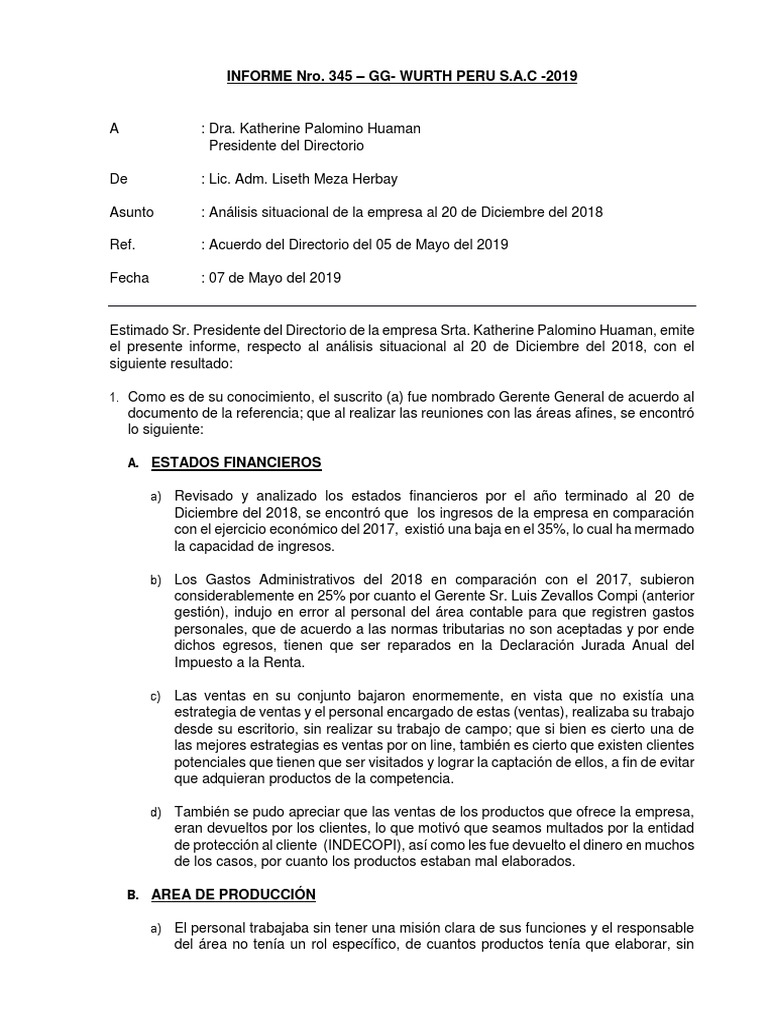 INFORME Nro. 345 – GG- WURTH PERU S.A.C -2019

A : Dra. Katherine Palomino Huaman
Presidente del Directorio

De : Lic. Adm. Liseth Meza Herbay

Asunto : Análisis situacional de la empresa al 20 de Diciembre del 2018

Ref. : Acuerdo del Directorio del 05 de Mayo del 2019

Fecha : 07 de Mayo del 2019

Estimado Sr. Presidente del Directorio de la empresa Srta. Katherine Palomino Huaman, emite el presente informe, respecto al análisis situacional al 20 de Diciembre del 2018, con el siguiente resultado:

1. Como es de su conocimiento, el suscrito (a) fue nombrado Gerente General de acuerdo al documento de la referencia; que al realizar las reuniones con las áreas afines, se encontró lo siguiente:

A. ESTADOS FINANCIEROS

a) Revisado y analizado los estados financieros por el año terminado al 20 de Diciembre del 2018, se encontró que los ingresos de la empresa en comparación con el ejercicio económico del 2017, existió una baja en el 35%, lo cual ha mermado la capacidad de ingresos.

b) Los Gastos Administrativos del 2018 en comparación con el 2017, subieron considerablemente en 25% por cuanto el Gerente Sr. Luis Zevallos Compi (anterior gestión), indujo en error al personal del área contable para que registren gastos personales, que de acuerdo a las normas tributarias no son aceptadas y por ende dichos egresos, tienen que ser reparados en la Declaración Jurada Anual del Impuesto a la Renta.

c) Las ventas en su conjunto bajaron enormemente, en vista que no existía una estrategia de ventas y el personal encargado de estas (ventas), realizaba su trabajo desde su escritorio, sin realizar su trabajo de campo; que si bien es cierto una de las mejores estrategias es ventas por on line, también es cierto que existen clientes potenciales que tienen que ser visitados y lograr la captación de ellos, a fin de evitar que adquieran productos de la competencia.

d) También se pudo apreciar que las ventas de los productos que ofrece la empresa, eran devueltos por los clientes, lo que motivó que seamos multados por la entidad de protección al cliente (INDECOPI), así como les fue devuelto el dinero en muchos de los casos, por cuanto los productos estaban mal elaborados.

B. AREA DE PRODUCCIÓN

a) El personal trabajaba sin tener una misión clara de sus funciones y el responsable del área no tenía un rol específico, de cuantos productos tenía que elaborar, sin